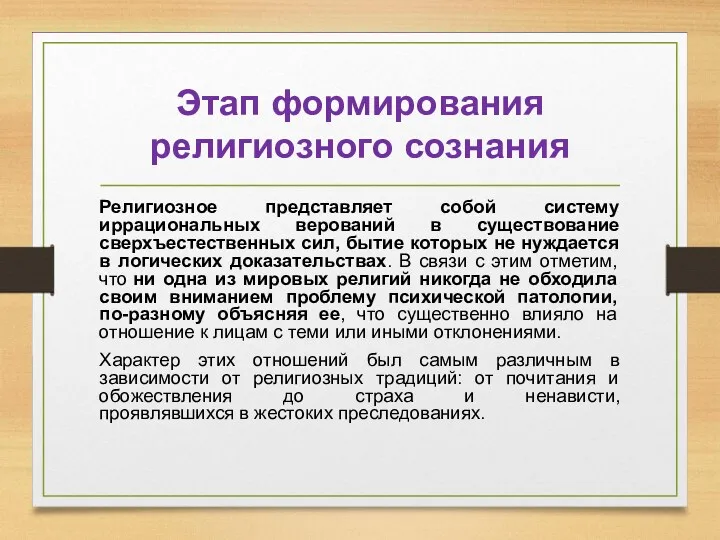 Этап формирования религиозного сознания

Религиозное представляет собой систему иррациональных верований в существование сверхъестественных сил, бытие которых не нуждается в логических доказательствах. В связи с этим отметим, что ни одна из мировых религий никогда не обходила своим вниманием проблему психической патологии, по-разному объясняя ее, что существенно влияло на отношение к лицам с теми или иными отклонениями.

Характер этих отношений был самым различным в зависимости от религиозных традиций: от почитания и обожествления до страха и ненависти, проявлявшихся в жестоких преследованиях.